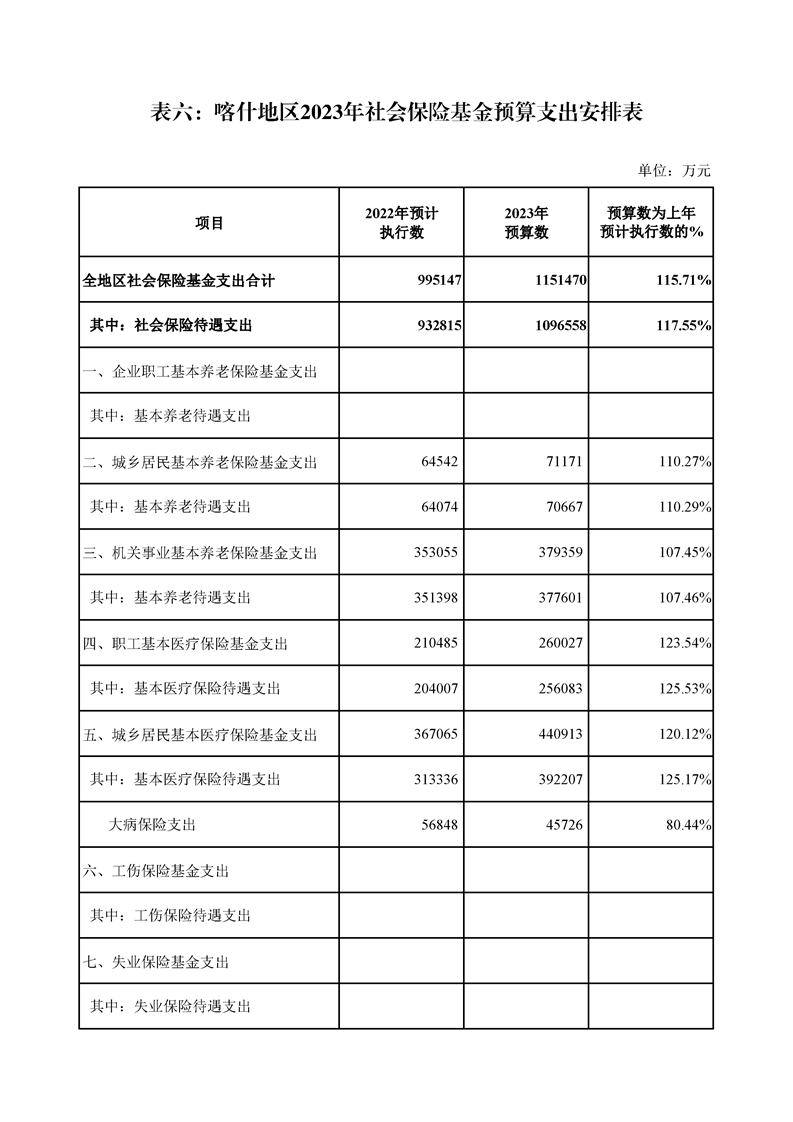 表六：喀什地区2023年社会保险基金预算支出安排表

单位：万元

| 项目 | 2022年预计执行数 | 2023年预算数 | 预算数为上年预计执行数的% |
|---|---|---|---|
| 全地区社会保险基金支出合计 | 995147 | 1151470 | 115.71% |
| 其中：社会保险待遇支出 | 932815 | 1096558 | 117.55% |
| 一、企业职工基本养老保险基金支出 | | | |
| 其中：基本养老待遇支出 | | | |
| 二、城乡居民基本养老保险基金支出 | 64542 | 71171 | 110.27% |
| 其中：基本养老待遇支出 | 64074 | 70667 | 110.29% |
| 三、机关事业基本养老保险基金支出 | 353055 | 379359 | 107.45% |
| 其中：基本养老待遇支出 | 351398 | 377601 | 107.46% |
| 四、职工基本医疗保险基金支出 | 210485 | 260027 | 123.54% |
| 其中：基本医疗保险待遇支出 | 204007 | 256083 | 125.53% |
| 五、城乡居民基本医疗保险基金支出 | 367065 | 440913 | 120.12% |
| 其中：基本医疗保险待遇支出 | 313336 | 392207 | 125.17% |
| 大病保险支出 | 56848 | 45726 | 80.44% |
| 六、工伤保险基金支出 | | | |
| 其中：工伤保险待遇支出 | | | |
| 七、失业保险基金支出 | | | |
| 其中：失业保险待遇支出 | | | |